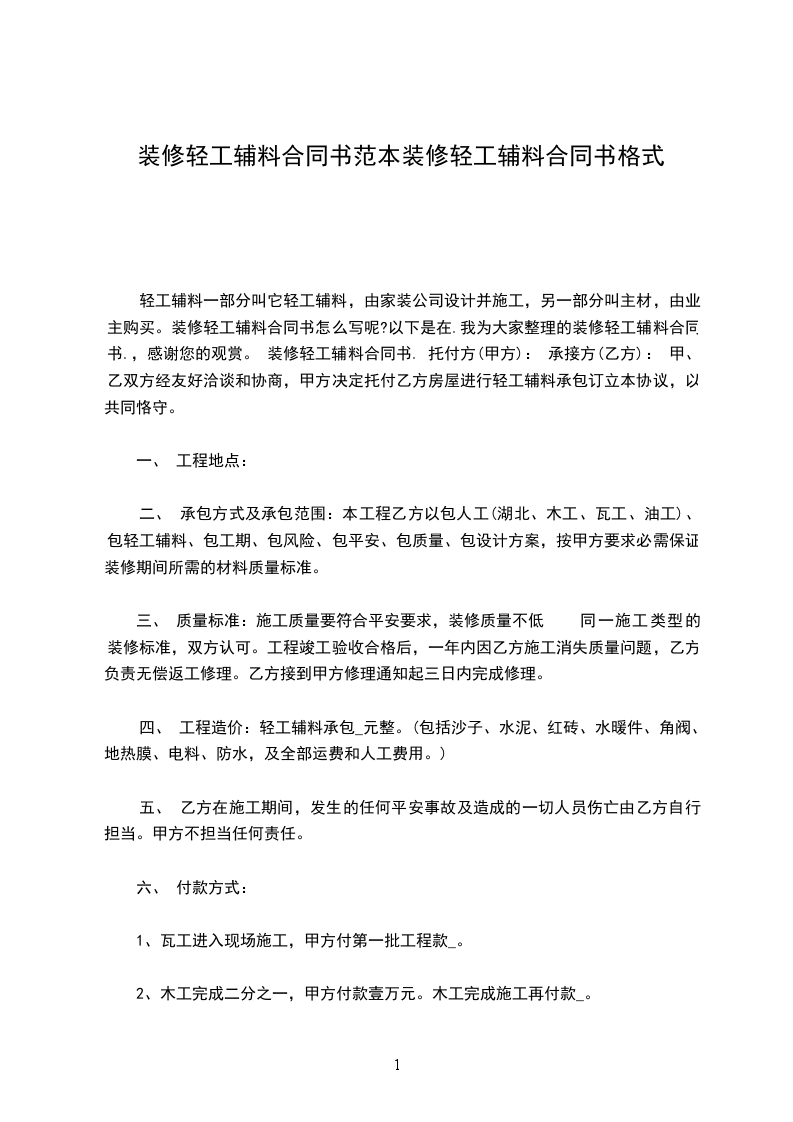 装修轻工辅料合同书范本装修轻工辅料合同书格式

轻工辅料一部分叫它轻工辅料，由家装公司设计并施工，另一部分叫主材，由业主购买。装修轻工辅料合同书怎么写呢?以下是在.我为大家整理的装修轻工辅料合同书.，感谢您的观赏。 装修轻工辅料合同书. 托付方(甲方)： 承接方(乙方)： 甲、乙双方经友好洽谈和协商，甲方决定托付乙方房屋进行轻工辅料承包订立本协议，以共同恪守。

一、 工程地点：

二、 承包方式及承包范围：本工程乙方以包人工(湖北、木工、瓦工、油工)、包轻工辅料、包工期、包风险、包平安、包质量、包设计方案，按甲方要求必需保证装修期间所需的材料质量标准。

三、 质量标准：施工质量要符合平安要求，装修质量不低 同一施工类型的装修标准，双方认可。工程竣工验收合格后，一年内因乙方施工消失质量问题，乙方负责无偿返工修理。乙方接到甲方修理通知起三日内完成修理。

四、 工程造价：轻工辅料承包_元整。(包括沙子、水泥、红砖、水暖件、角阀、地热膜、电料、防水，及全部运费和人工费用。)

五、 乙方在施工期间，发生的任何平安事故及造成的一切人员伤亡由乙方自行担当。甲方不担当任何责任。

六、 付款方式：

1、瓦工进入现场施工，甲方付第一批工程款_。

2、木工完成二分之一，甲方付款壹万元。木工完成施工再付款_。

1